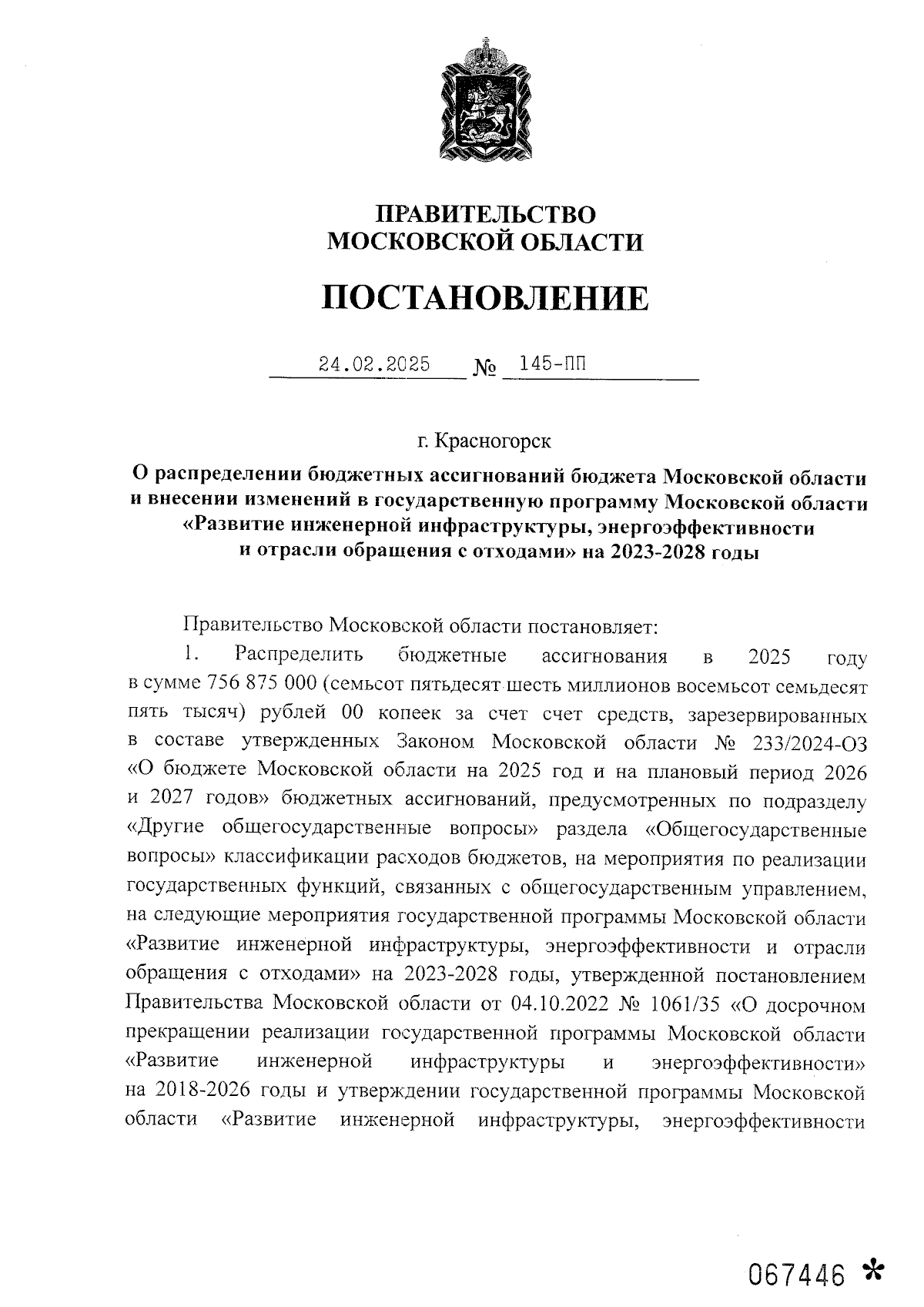 ПРАВИТЕЛЬСТВО
МОСКОВСКОЙ ОБЛАСТИ

ПОСТАНОВЛЕНИЕ

24.02.2025 № 145-ПП

г. Красногорск

О распределении бюджетных ассигнований бюджета Московской области и внесении изменений в государственную программу Московской области «Развитие инженерной инфраструктуры, энергоэффективности и отрасли обращения с отходами» на 2023-2028 годы

Правительство Московской области постановляет:

1. Распределить бюджетные ассигнования в 2025 году в сумме 756 875 000 (семьсот пятьдесят шесть миллионов восемьсот семьдесят пять тысяч) рублей 00 копеек за счет счет средств, зарезервированных в составе утвержденных Законом Московской области № 233/2024-ОЗ «О бюджете Московской области на 2025 год и на плановый период 2026 и 2027 годов» бюджетных ассигнований, предусмотренных по подразделу «Другие общегосударственные вопросы» раздела «Общегосударственные вопросы» классификации расходов бюджетов, на мероприятия по реализации государственных функций, связанных с общегосударственным управлением, на следующие мероприятия государственной программы Московской области «Развитие инженерной инфраструктуры, энергоэффективности и отрасли обращения с отходами» на 2023-2028 годы, утвержденной постановлением Правительства Московской области от 04.10.2022 № 1061/35 «О досрочном прекращении реализации государственной программы Московской области «Развитие инженерной инфраструктуры и энергоэффективности» на 2018-2026 годы и утверждении государственной программы Московской области «Развитие инженерной инфраструктуры, энергоэффективности

067446 *